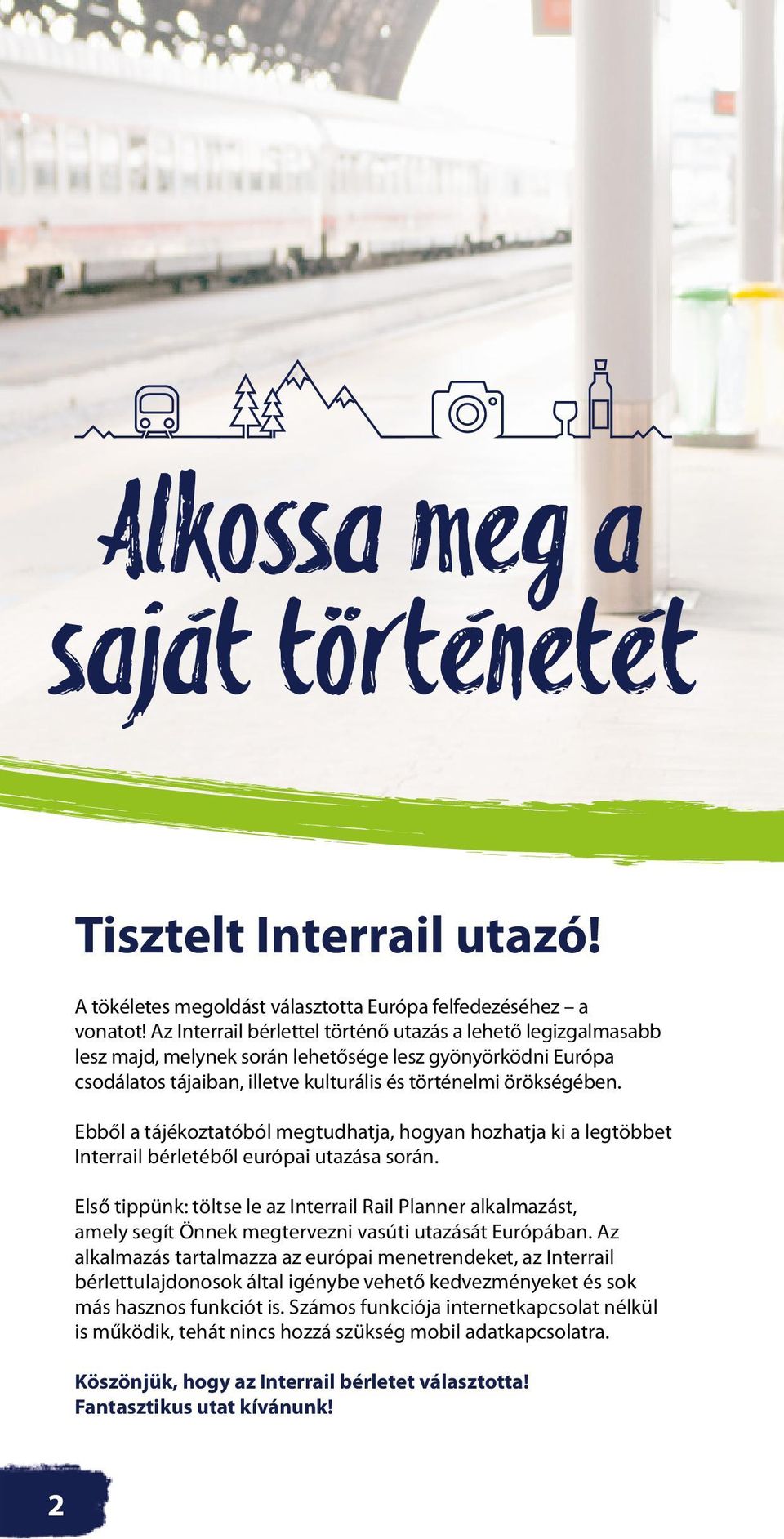 Alkossa meg a saját történetét

Tisztelt Interrail utazó!

A tökéletes megoldást választotta Európa felfedezéséhez – a vonatot! Az Interrail bérlettel történő utazás a lehető legizgalmasabb lesz majd, melynek során lehetősége lesz gyönyörködni Európa csodálatos tájaiban, illetve kulturális és történelmi örökségében.

Ebből a tájékoztatóból megtudhatja, hogyan hozhatja ki a legtöbbet Interrail bérletéből európai utazása során.

Első tippünk: töltse le az Interrail Rail Planner alkalmazást, amely segít Önnek megtervezni vasúti utazását Európában. Az alkalmazás tartalmazza az európai menetrendeket, az Interrail bérlettulajdonosok által igénybe vehető kedvezményeket és sok más hasznos funkciót is. Számos funkciója internetkapcsolat nélkül is működik, tehát nincs hozzá szükség mobil adatkapcsolatra.

Köszönjük, hogy az Interrail bérletet választotta! Fantasztikus utat kívánunk!

2